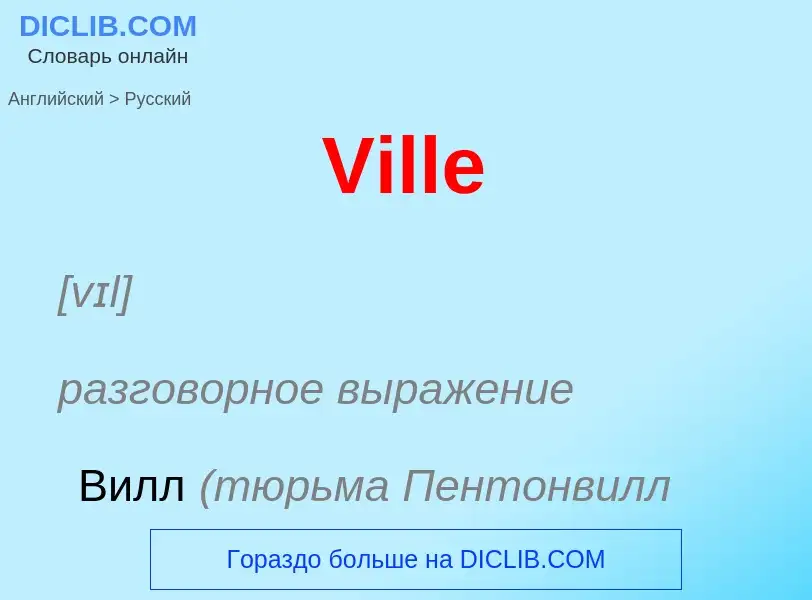 DICLIB.COM
Словарь онлайн

Английский > Русский

Ville

[vɪl]

разговорное выражение

Вилл (тюрьма Пентонвилл

Гораздо больше на DICLIB.COM